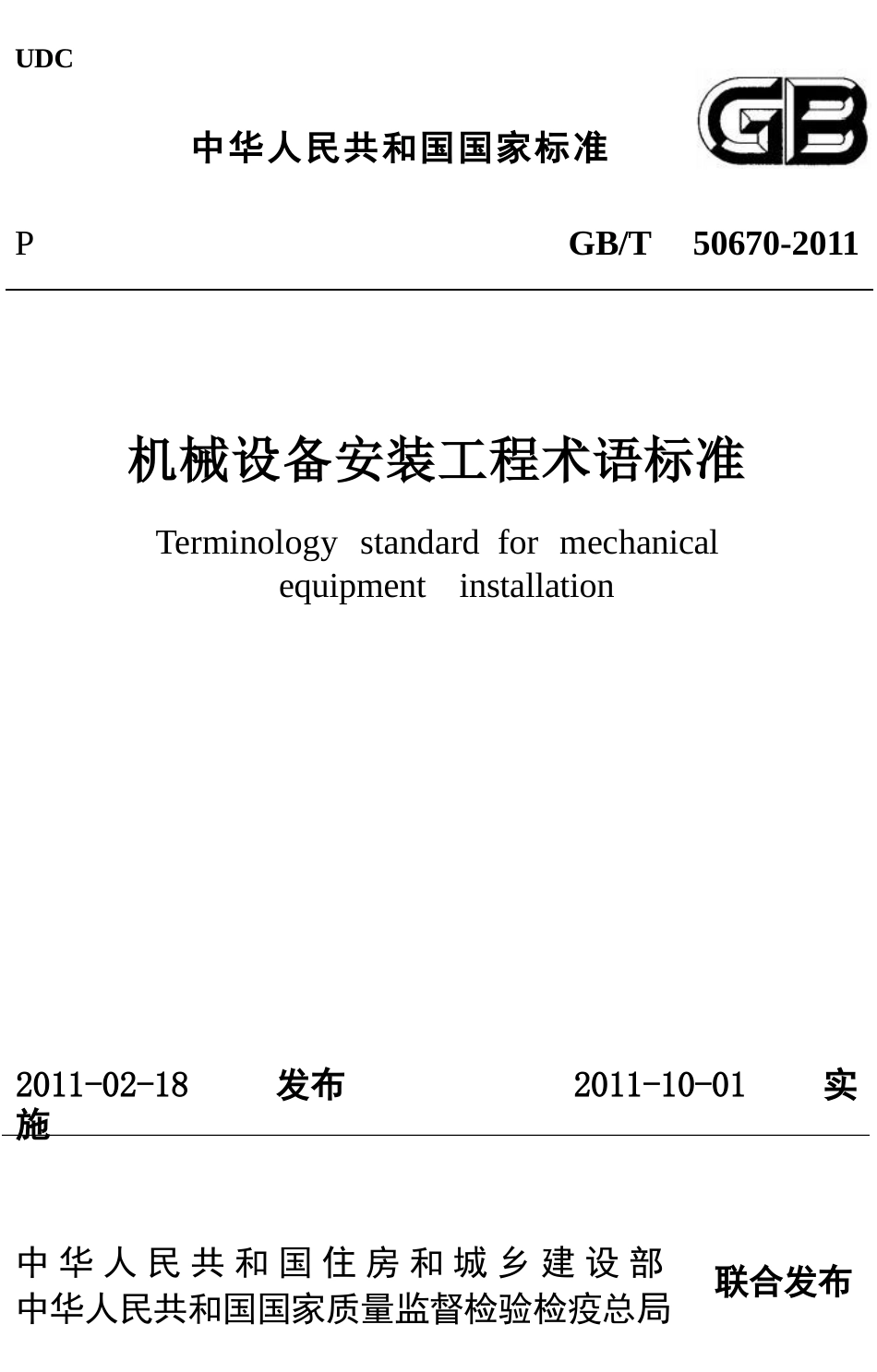 UDC

中华人民共和国国家标准

GB

P GB/T 50670-2011

机械设备安装工程术语标准

Terminology standard for mechanical equipment installation

2011-02-18 发布 2011-10-01 实施

中华人民共和国住房和城乡建设部
中华人民共和国国家质量监督检验检疫总局 联合发布